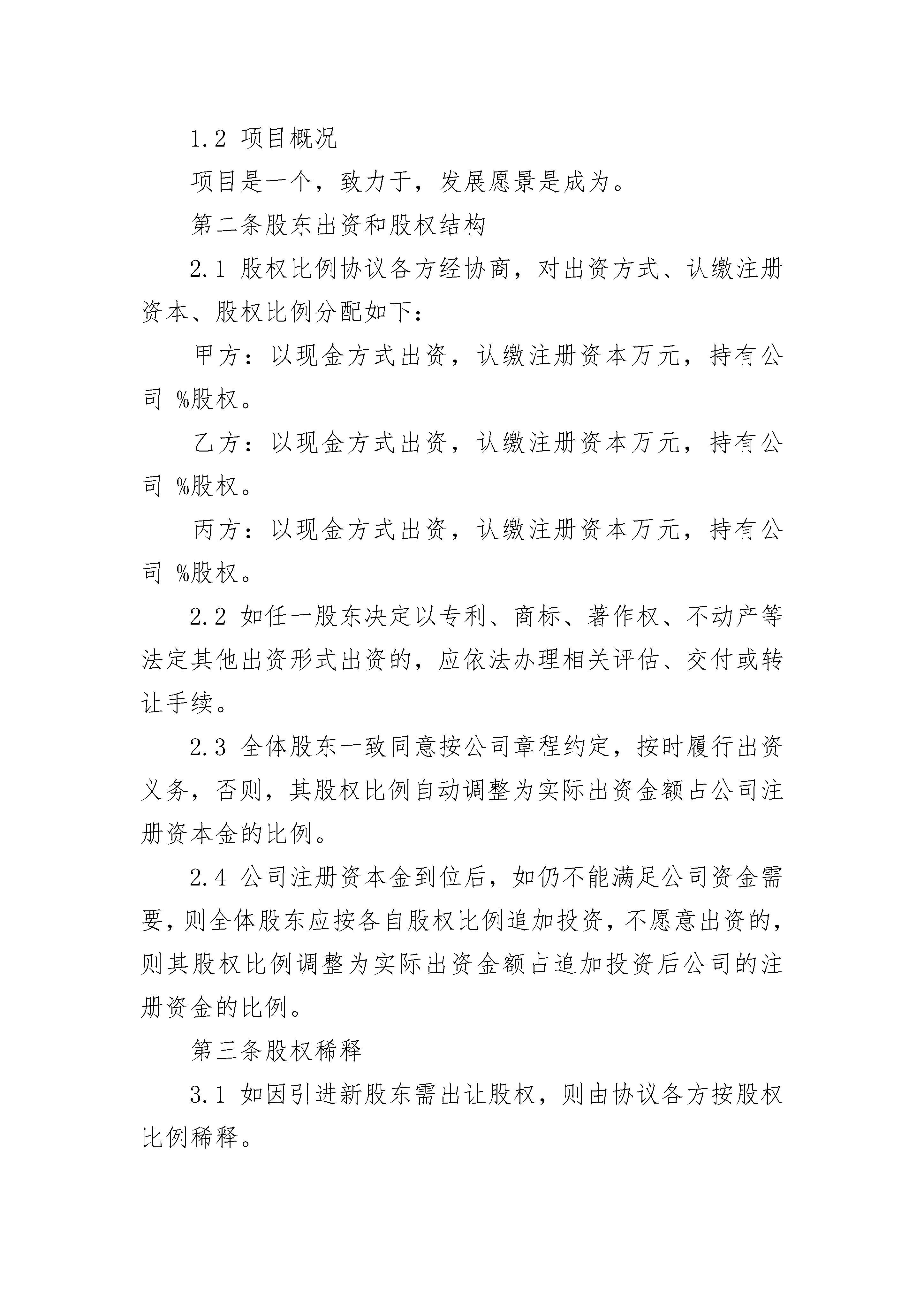 1.2 项目概况

项目是一个，致力于，发展愿景是成为。

第二条股东出资和股权结构

2.1 股权比例协议各方经协商，对出资方式、认缴注册资本、股权比例分配如下：

甲方：以现金方式出资，认缴注册资本万元，持有公司 %股权。

乙方：以现金方式出资，认缴注册资本万元，持有公司 %股权。

丙方：以现金方式出资，认缴注册资本万元，持有公司 %股权。

2.2 如任一股东决定以专利、商标、著作权、不动产等法定其他出资形式出资的，应依法办理相关评估、交付或转让手续。

2.3 全体股东一致同意按公司章程约定，按时履行出资义务，否则，其股权比例自动调整为实际出资金额占公司注册资本金的比例。

2.4 公司注册资本金到位后，如仍不能满足公司资金需要，则全体股东应按各自股权比例追加投资，不愿意出资的，则其股权比例调整为实际出资金额占追加投资后公司的注册资金的比例。

第三条股权稀释

3.1 如因引进新股东需出让股权，则由协议各方按股权比例稀释。